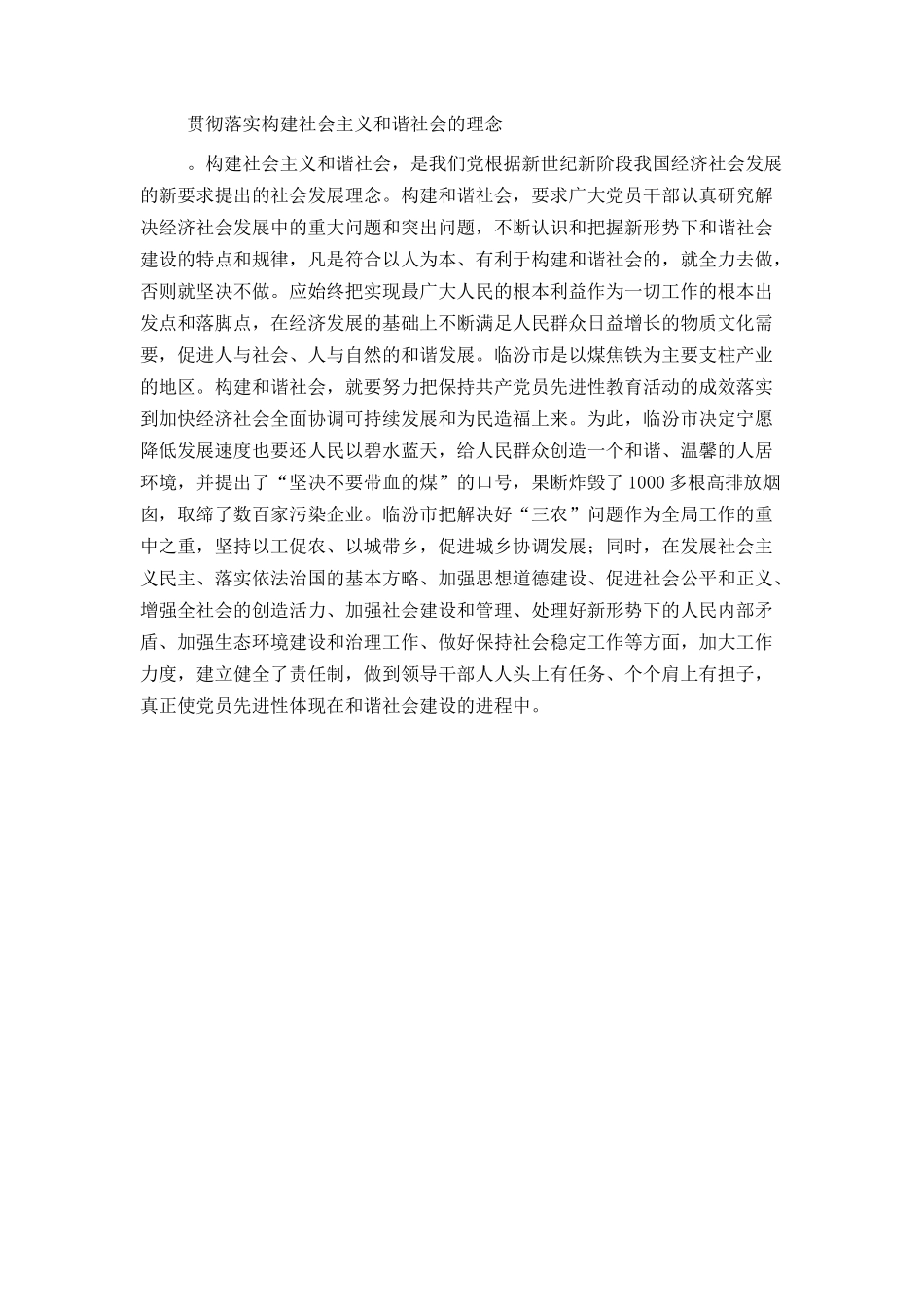 贯彻落实构建社会主义和谐社会的理念

。构建社会主义和谐社会，是我们党根据新世纪新阶段我国经济社会发展的新要求提出的社会发展理念。构建和谐社会，要求广大党员干部认真研究解决经济社会发展中的重大问题和突出问题，不断认识和把握新形势下和谐社会建设的特点和规律，凡是符合以人为本、有利于构建和谐社会的，就全力去做，否则就坚决不做。应始终把实现最广大人民的根本利益作为一切工作的根本出发点和落脚点，在经济发展的基础上不断满足人民群众日益增长的物质文化需要，促进人与社会、人与自然的和谐发展。临汾市是以煤焦铁为主要支柱产业的地区。构建和谐社会，就要努力把保持共产党员先进性教育活动的成效落实到加快经济社会全面协调可持续发展和为民造福上来。为此，临汾市决定宁愿降低发展速度也要还人民以碧水蓝天，给人民群众创造一个和谐、温馨的人居环境，并提出了“坚决不要带血的煤”的口号，果断炸毁了1000多根高排放烟囱，取缔了数百家污染企业。临汾市把解决好“三农”问题作为全局工作的重中之重，坚持以工促农、以城带乡，促进城乡协调发展；同时，在发展社会主义民主、落实依法治国的基本方略、加强思想道德建设、促进社会公平和正义、增强全社会的创造活力、加强社会建设和管理、处理好新形势下的人民内部矛盾、加强生态环境建设和治理工作、做好保持社会稳定工作等方面，加大工作力度，建立健全了责任制，做到领导干部人人头上有任务、个个肩上有担子，真正使党员先进性体现在和谐社会建设的进程中。